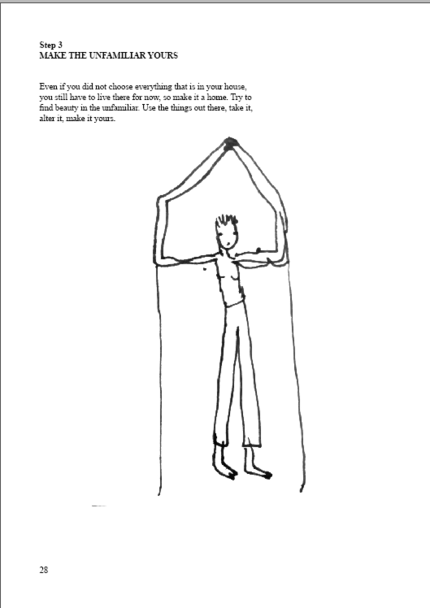 Step 3
MAKE THE UNFAMILIAR YOURS

Even if you did not choose everything that is in your house, you still have to live there for now, so make it a home. Try to find beauty in the unfamiliar. Use the things out there, take it, alter it, make it yours.

28